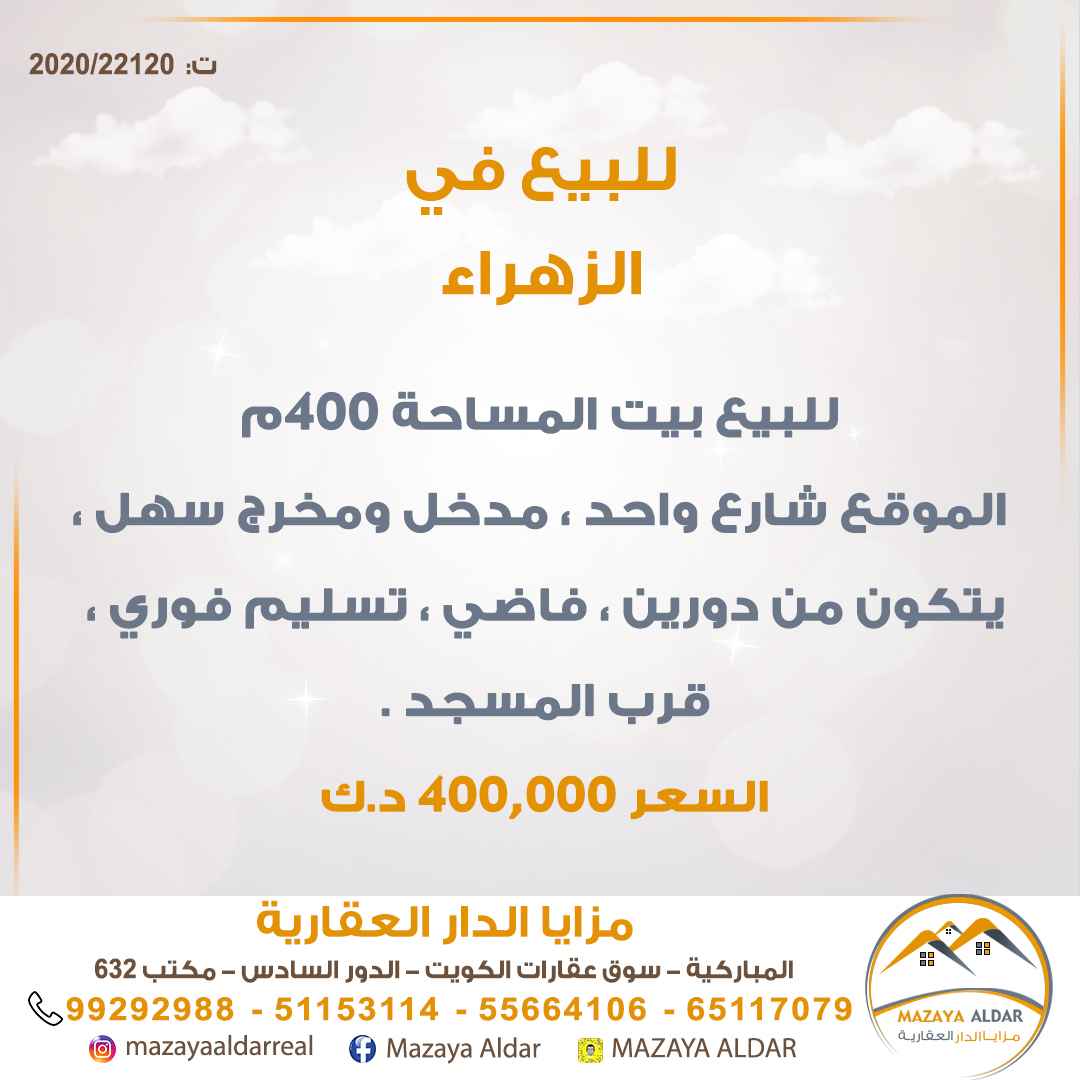 ت: 2020/22120

للبيع في
الزهراء

للبيع بيت المساحة 400م
الموقع شارع واحد ، مدخل ومخرج سهل ،
يتكون من دورين ، فاضي ، تسليم فوري ،
قرب المسجد .

السعر 400,000 د.ك

مزايا الدار العقارية
المباركية – سوق عقارات الكويت – الدور السادس – مكتب 632
99292988 - 51153114 - 55664106 - 65117079
mazayaaldarreal
Mazaya Aldar
MAZAYA ALDAR

MAZAYA ALDAR
مزايا الدار العقارية